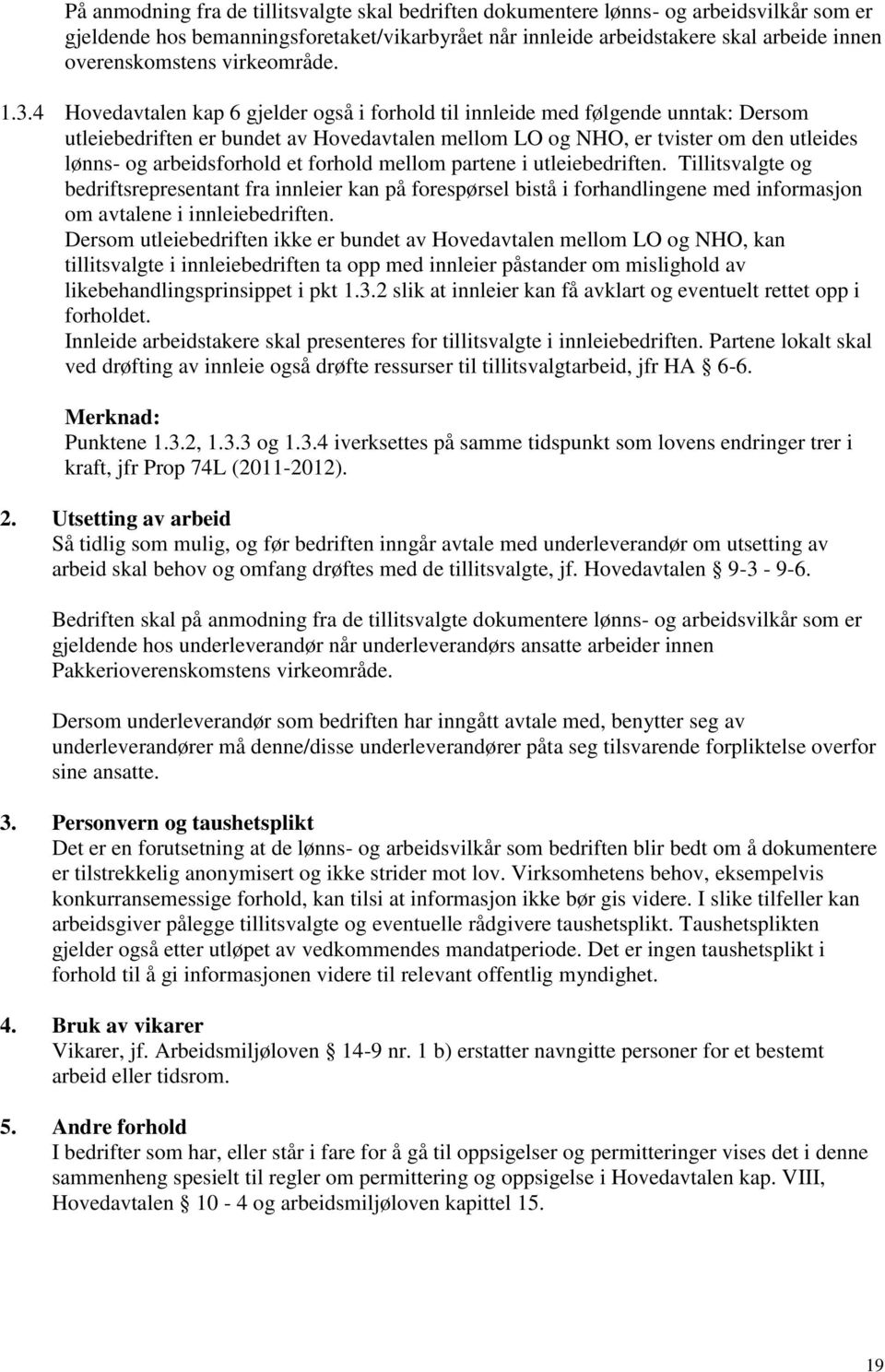 På anmodning fra de tillitsvalgte skal bedriften dokumentere lønns- og arbeidsvilkår som er gjeldende hos bemanningsforetaket/vikarbyrået når innleide arbeidstakere skal arbeide innen overenskomstens virkeområde.

1.3.4 Hovedavtalen kap 6 gjelder også i forhold til innleide med følgende unntak: Dersom utleiebedriften er bundet av Hovedavtalen mellom LO og NHO, er tvister om den utleides lønns- og arbeidsforhold et forhold mellom partene i utleiebedriften. Tillitsvalgte og bedriftsrepresentant fra innleier kan på forespørsel bistå i forhandlingene med informasjon om avtalene i innleiebedriften.
Dersom utleiebedriften ikke er bundet av Hovedavtalen mellom LO og NHO, kan tillitsvalgte i innleiebedriften ta opp med innleier påstander om mislighold av likebehandlingsprinsippet i pkt 1.3.2 slik at innleier kan få avklart og eventuelt rettet opp i forholdet.
Innleide arbeidstakere skal presenteres for tillitsvalgte i innleiebedriften. Partene lokalt skal ved drøfting av innleie også drøfte ressurser til tillitsvalgtarbeid, jfr HA § 6-6.

Merknad:
Punktene 1.3.2, 1.3.3 og 1.3.4 iverksettes på samme tidspunkt som lovens endringer trer i kraft, jfr Prop 74L (2011-2012).

2. Utsetting av arbeid
Så tidlig som mulig, og før bedriften inngår avtale med underleverandør om utsetting av arbeid skal behov og omfang drøftes med de tillitsvalgte, jf. Hovedavtalen § 9-3 - 9-6.

Bedriften skal på anmodning fra de tillitsvalgte dokumentere lønns- og arbeidsvilkår som er gjeldende hos underleverandør når underleverandørs ansatte arbeider innen Pakkerioverenskomstens virkeområde.

Dersom underleverandør som bedriften har inngått avtale med, benytter seg av underleverandører må denne/disse underleverandører påta seg tilsvarende forpliktelse overfor sine ansatte.

3. Personvern og taushetsplikt
Det er en forutsetning at de lønns- og arbeidsvilkår som bedriften blir bedt om å dokumentere er tilstrekkelig anonymisert og ikke strider mot lov. Virksomhetens behov, eksempelvis konkurransemessige forhold, kan tilsi at informasjon ikke bør gis videre. I slike tilfeller kan arbeidsgiver pålegge tillitsvalgte og eventuelle rådgivere taushetsplikt. Taushetsplikten gjelder også etter utløpet av vedkommendes mandatperiode. Det er ingen taushetsplikt i forhold til å gi informasjonen videre til relevant offentlig myndighet.

4. Bruk av vikarer
Vikarer, jf. Arbeidsmiljøloven § 14-9 nr. 1 b) erstatter navngitte personer for et bestemt arbeid eller tidsrom.

5. Andre forhold
I bedrifter som har, eller står i fare for å gå til oppsigelser og permitteringer vises det i denne sammenheng spesielt til regler om permittering og oppsigelse i Hovedavtalen kap. VIII, Hovedavtalen § 10 - 4 og arbeidsmiljøloven kapittel 15.

19